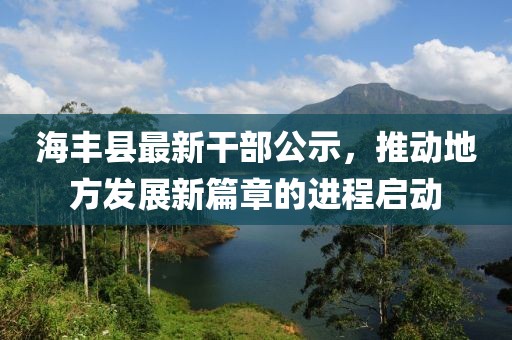 海丰县最新干部公示，推动地方发展新篇章的进程启动